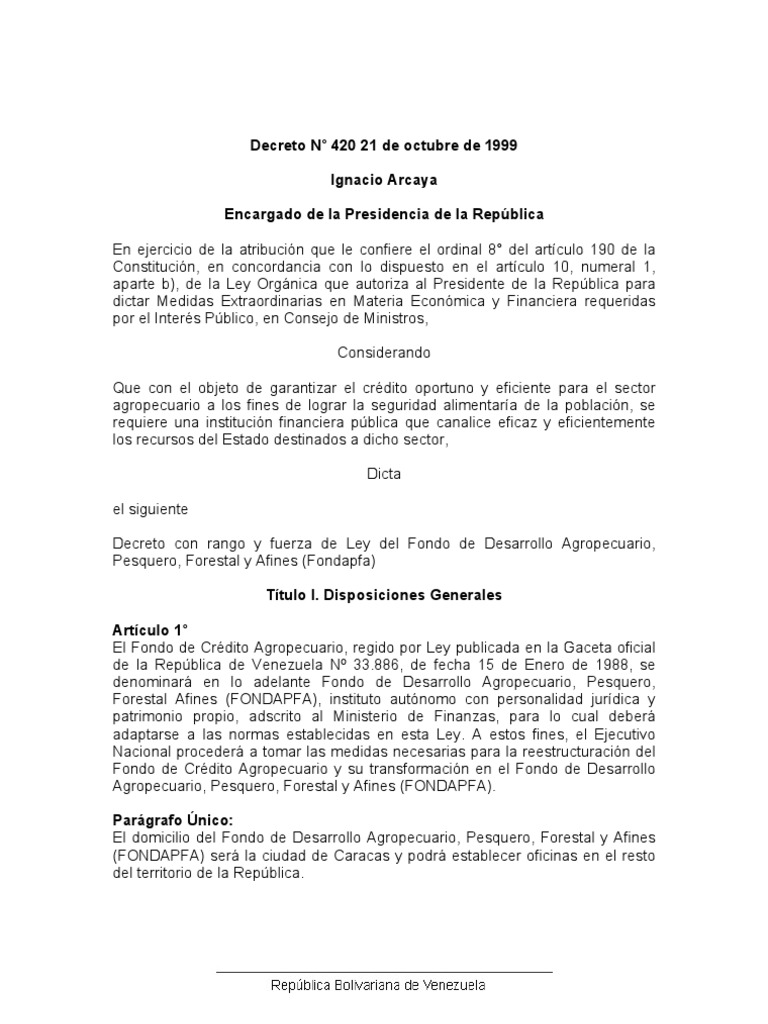 Decreto N° 420 21 de octubre de 1999

Ignacio Arcaya

Encargado de la Presidencia de la República

En ejercicio de la atribución que le confiere el ordinal 8° del artículo 190 de la Constitución, en concordancia con lo dispuesto en el artículo 10, numeral 1, aparte b), de la Ley Orgánica que autoriza al Presidente de la República para dictar Medidas Extraordinarias en Materia Económica y Financiera requeridas por el Interés Público, en Consejo de Ministros,

Considerando

Que con el objeto de garantizar el crédito oportuno y eficiente para el sector agropecuario a los fines de lograr la seguridad alimentaría de la población, se requiere una institución financiera pública que canalice eficaz y eficientemente los recursos del Estado destinados a dicho sector,

Dicta

el siguiente

Decreto con rango y fuerza de Ley del Fondo de Desarrollo Agropecuario, Pesquero, Forestal y Afines (Fondapfa)

Título I. Disposiciones Generales

Artículo 1°
El Fondo de Crédito Agropecuario, regido por Ley publicada en la Gaceta oficial de la República de Venezuela Nº 33.886, de fecha 15 de Enero de 1988, se denominará en lo adelante Fondo de Desarrollo Agropecuario, Pesquero, Forestal Afines (FONDAPFA), instituto autónomo con personalidad jurídica y patrimonio propio, adscrito al Ministerio de Finanzas, para lo cual deberá adaptarse a las normas establecidas en esta Ley. A estos fines, el Ejecutivo Nacional procederá a tomar las medidas necesarias para la reestructuración del Fondo de Crédito Agropecuario y su transformación en el Fondo de Desarrollo Agropecuario, Pesquero, Forestal y Afines (FONDAPFA).

Parágrafo Único:
El domicilio del Fondo de Desarrollo Agropecuario, Pesquero, Forestal y Afines (FONDAPFA) será la ciudad de Caracas y podrá establecer oficinas en el resto del territorio de la República.

República Bolivariana de Venezuela